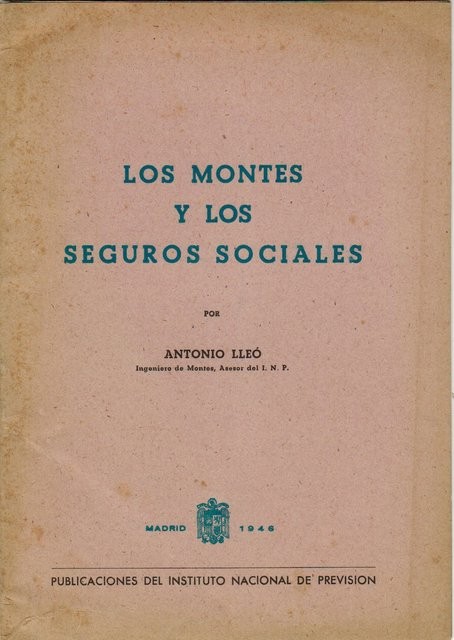 LOS MONTES
Y LOS
SEGUROS SOCIALES

POR

ANTONIO LLEÓ
Ingeniero de Montes, Asesor del I. N. P.

MADRID 1946

PUBLICACIONES DEL INSTITUTO NACIONAL DE PREVISION